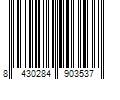 8 430284 903537